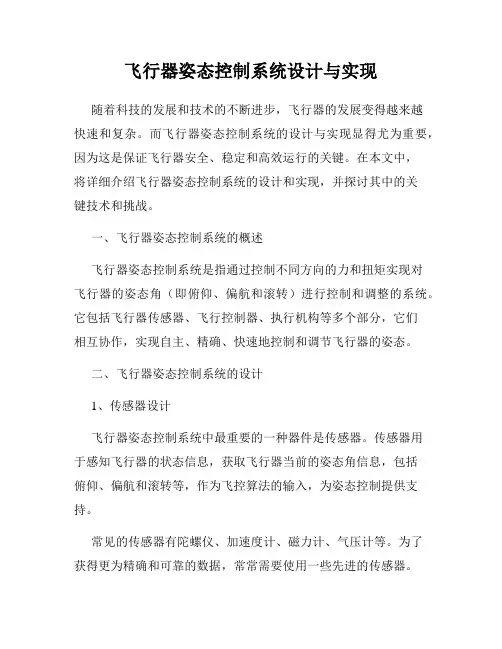 飞行器姿态控制系统设计与实现

随着科技的发展和技术的不断进步，飞行器的发展变得越来越快速和复杂。而飞行器姿态控制系统的设计与实现显得尤为重要，因为这是保证飞行器安全、稳定和高效运行的关键。在本文中，将详细介绍飞行器姿态控制系统的设计和实现，并探讨其中的关键技术和挑战。

一、飞行器姿态控制系统的概述

飞行器姿态控制系统是指通过控制不同方向的力和扭矩实现对飞行器的姿态角（即俯仰、偏航和滚转）进行控制和调整的系统。它包括飞行器传感器、飞行控制器、执行机构等多个部分，它们相互协作，实现自主、精确、快速地控制和调节飞行器的姿态。

二、飞行器姿态控制系统的设计

1、传感器设计

飞行器姿态控制系统中最重要的一种器件是传感器。传感器用于感知飞行器的状态信息，获取飞行器当前的姿态角信息，包括俯仰、偏航和滚转等，作为飞控算法的输入，为姿态控制提供支持。

常见的传感器有陀螺仪、加速度计、磁力计、气压计等。为了获得更为精确和可靠的数据，常常需要使用一些先进的传感器。